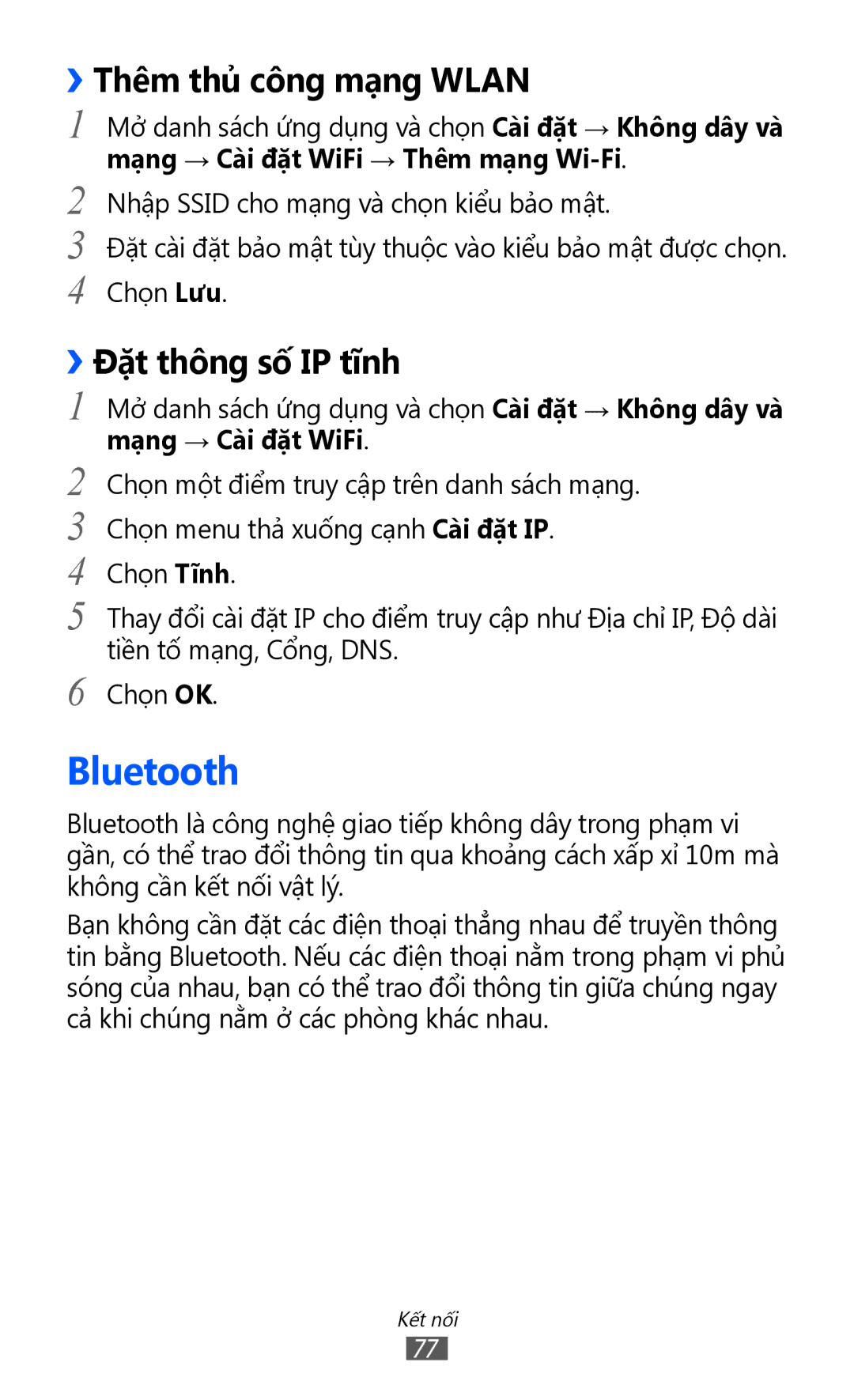 › Thêm thủ công mạng WLAN

1 Mở danh sách ứng dụng và chọn Cài đặt → Không dây và mạng → Cài đặt WiFi → Thêm mạng Wi-Fi.

2 Nhập SSID cho mạng và chọn kiểu bảo mật.

3 Đặt cài đặt bảo mật tùy thuộc vào kiểu bảo mật được chọn.

4 Chọn Lưu.

› Đặt thông số IP tĩnh

1 Mở danh sách ứng dụng và chọn Cài đặt → Không dây và mạng → Cài đặt WiFi.

2 Chọn một điểm truy cập trên danh sách mạng.

3 Chọn menu thả xuống cạnh Cài đặt IP.

4 Chọn Tĩnh.

5 Thay đổi cài đặt IP cho điểm truy cập như Địa chỉ IP, Độ dài tiền tố mạng, Cổng, DNS.

6 Chọn OK.

Bluetooth

Bluetooth là công nghệ giao tiếp không dây trong phạm vi gần, có thể trao đổi thông tin qua khoảng cách xấp xỉ 10m mà không cần kết nối vật lý.

Bạn không cần đặt các điện thoại thẳng nhau để truyền thông tin bằng Bluetooth. Nếu các điện thoại nằm trong phạm vi phủ sóng của nhau, bạn có thể trao đổi thông tin giữa chúng ngay cả khi chúng nằm ở các phòng khác nhau.

Kết nối
77